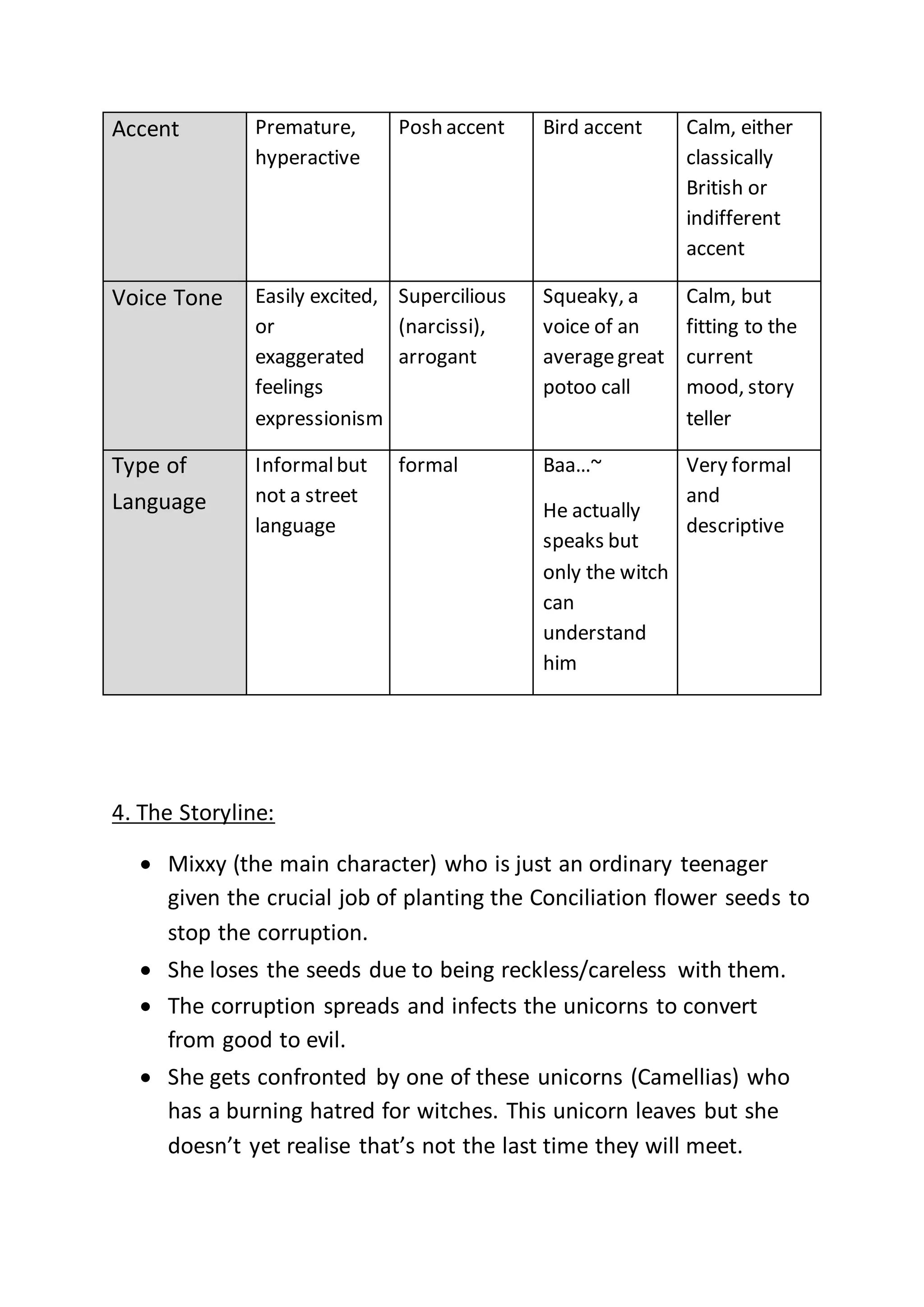 | Accent | Premature, hyperactive | Posh accent | Bird accent | Calm, either classically British or indifferent accent |
|---|---|---|---|---|
| Voice Tone | Easily excited, or exaggerated feelings expressionism | Supercilious (narcissi), arrogant | Squeaky, a voice of an average great potoo call | Calm, but fitting to the current mood, story teller |
| Type of Language | Informal but not a street language | formal | Baa...~ He actually speaks but only the witch can understand him | Very formal and descriptive |

4. The Storyline:

• Mixxy (the main character) who is just an ordinary teenager given the crucial job of planting the Conciliation flower seeds to stop the corruption.
• She loses the seeds due to being reckless/careless with them.
• The corruption spreads and infects the unicorns to convert from good to evil.
• She gets confronted by one of these unicorns (Camellias) who has a burning hatred for witches. This unicorn leaves but she doesn't yet realise that's not the last time they will meet.